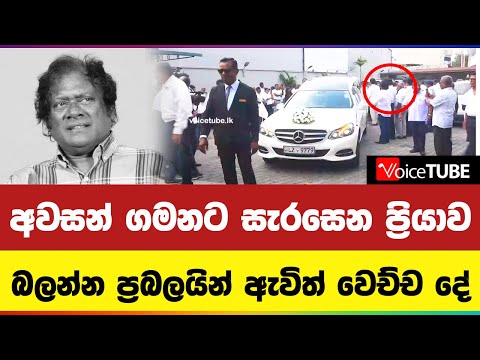 Voicetube.lk

VoiceTUBE

අවසන් ගමනට සැරසෙන ප්‍රියාව

බලන්න ප්‍රබලයින් ඇවිත් වෙච්ච දේ